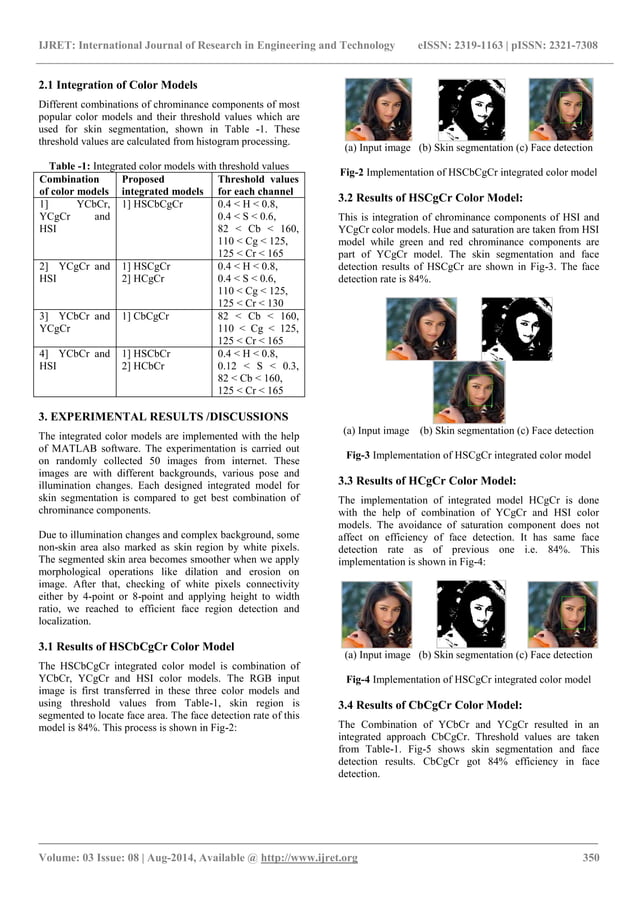 IJRET: International Journal of Research in Engineering and Technology eISSN: 2319-1163 | pISSN: 2321-7308

2.1 Integration of Color Models

Different combinations of chrominance components of most popular color models and their threshold values which are used for skin segmentation, shown in Table -1. These threshold values are calculated from histogram processing.

Table -1: Integrated color models with threshold values

| Combination of color models | Proposed integrated models | Threshold values for each channel |
|---|---|---|
| 1] YCbCr, YCgCr and HSI | 1] HSCbCgCr | 0.4 < H < 0.8, 0.4 < S < 0.6, 82 < Cb < 160, 110 < Cg < 125, 125 < Cr < 165 |
| 2] YCgCr and HSI | 1] HSCgCr 2] HCgCr | 0.4 < H < 0.8, 0.4 < S < 0.6, 110 < Cg < 125, 125 < Cr < 130 |
| 3] YCbCr and YCgCr | 1] CbCgCr | 82 < Cb < 160, 110 < Cg < 125, 125 < Cr < 165 |
| 4] YCbCr and HSI | 1] HSCbCr 2] HCbCr | 0.4 < H < 0.8, 0.12 < S < 0.3, 82 < Cb < 160, 125 < Cr < 165 |

3. EXPERIMENTAL RESULTS /DISCUSSIONS

The integrated color models are implemented with the help of MATLAB software. The experimentation is carried out on randomly collected 50 images from internet. These images are with different backgrounds, various pose and illumination changes. Each designed integrated model for skin segmentation is compared to get best combination of chrominance components.

Due to illumination changes and complex background, some non-skin area also marked as skin region by white pixels. The segmented skin area becomes smoother when we apply morphological operations like dilation and erosion on image. After that, checking of white pixels connectivity either by 4-point or 8-point and applying height to width ratio, we reached to efficient face region detection and localization.

3.1 Results of HSCbCgCr Color Model

The HSCbCgCr integrated color model is combination of YCbCr, YCgCr and HSI color models. The RGB input image is first transferred in these three color models and using threshold values from Table-1, skin region is segmented to locate face area. The face detection rate of this model is 84%. This process is shown in Fig-2:

(a) Input image (b) Skin segmentation (c) Face detection

Fig-2 Implementation of HSCbCgCr integrated color model

3.2 Results of HSCgCr Color Model:

This is integration of chrominance components of HSI and YCgCr color models. Hue and saturation are taken from HSI model while green and red chrominance components are part of YCgCr model. The skin segmentation and face detection results of HSCgCr are shown in Fig-3. The face detection rate is 84%.

(a) Input image (b) Skin segmentation (c) Face detection

Fig-3 Implementation of HSCgCr integrated color model

3.3 Results of HCgCr Color Model:

The implementation of integrated model HCgCr is done with the help of combination of YCgCr and HSI color models. The avoidance of saturation component does not affect on efficiency of face detection. It has same face detection rate as of previous one i.e. 84%. This implementation is shown in Fig-4:

(a) Input image (b) Skin segmentation (c) Face detection

Fig-4 Implementation of HSCgCr integrated color model

3.4 Results of CbCgCr Color Model:

The Combination of YCbCr and YCgCr resulted in an integrated approach CbCgCr. Threshold values are taken from Table-1. Fig-5 shows skin segmentation and face detection results. CbCgCr got 84% efficiency in face detection.

Volume: 03 Issue: 08 | Aug-2014, Available @ http://www.ijret.org 350